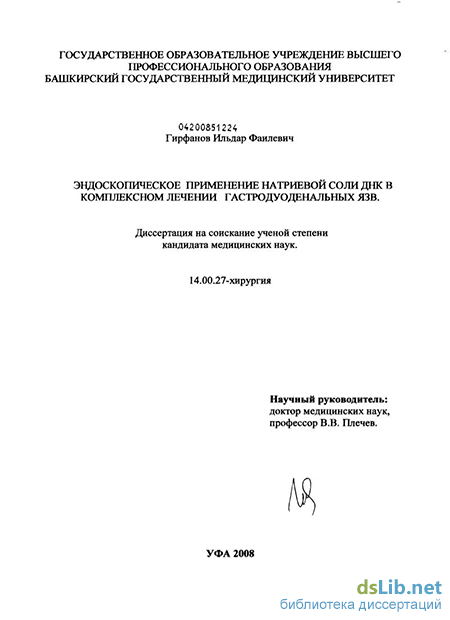 ГОСУДАРСТВЕННОЕ ОБРАЗОВАТЕЛЬНОЕ УЧРЕЖДЕНИЕ ВЫСШЕГО ПРОФЕССИОНАЛЬНОГО ОБРАЗОВАНИЯ
БАШКИРСКИЙ ГОСУДАРСТВЕННЫЙ МЕДИЦИНСКИЙ УНИВЕРСИТЕТ

04200851224
Гирфанов Ильдар Фаилевич

ЭНДОСКОПИЧЕСКОЕ ПРИМЕНЕНИЕ НАТРИЕВОЙ СОЛИ ДНК В КОМПЛЕКСНОМ ЛЕЧЕНИИ ГАСТРОДУОДЕНАЛЬНЫХ ЯЗВ.

Диссертация на соискание ученой степени кандидата медицинских наук.

14.00.27-хирургия

Научный руководитель:
доктор медицинских наук,
профессор В.В. Плечев.

УФА 2008

dsLib.net
библиотека диссертаций